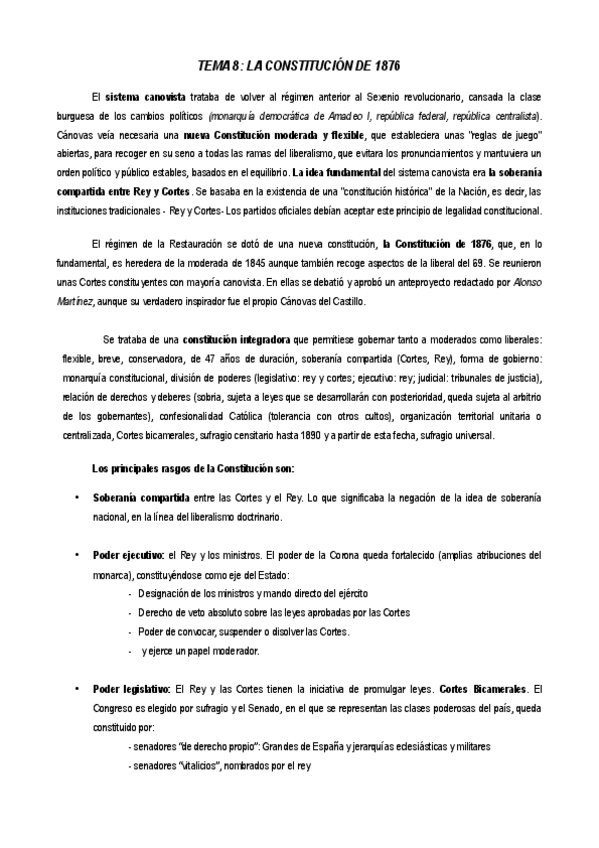 TEMA 8: LA CONSTITUCIÓN DE 1876

El sistema canovista trataba de volver al régimen anterior al Sexenio revolucionario, cansada la clase burguesa de los cambios políticos (monarquía democrática de Amadeo I, república federal, república centralista). Cánovas veía necesaria una nueva Constitución moderada y flexible, que estableciera unas "reglas de juego" abiertas, para recoger en su seno a todas las ramas del liberalismo, que evitara los pronunciamientos y mantuviera un orden político y público estables, basados en el equilibrio. La idea fundamental del sistema canovista era la soberanía compartida entre Rey y Cortes. Se basaba en la existencia de una "constitución histórica" de la Nación, es decir, las instituciones tradicionales - Rey y Cortes- Los partidos oficiales debían aceptar este principio de legalidad constitucional.

El régimen de la Restauración se dotó de una nueva constitución, la Constitución de 1876, que, en lo fundamental, es heredera de la moderada de 1845 aunque también recoge aspectos de la liberal del 69. Se reunieron unas Cortes constituyentes con mayoría canovista. En ellas se debatió y aprobó un anteproyecto redactado por Alonso Martínez, aunque su verdadero inspirador fue el propio Cánovas del Castillo.

Se trataba de una constitución integradora que permitiese gobernar tanto a moderados como liberales: flexible, breve, conservadora, de 47 años de duración, soberanía compartida (Cortes, Rey), forma de gobierno: monarquía constitucional, división de poderes (legislativo: rey y cortes; ejecutivo: rey; judicial: tribunales de justicia), relación de derechos y deberes (sobria, sujeta a leyes que se desarrollarán con posterioridad, queda sujeta al arbitrio de los gobernantes), confesionalidad Católica (tolerancia con otros cultos), organización territorial unitaria o centralizada, Cortes bicamerales, sufragio censitario hasta 1890 y a partir de esta fecha, sufragio universal.

Los principales rasgos de la Constitución son:

• Soberanía compartida entre las Cortes y el Rey. Lo que significaba la negación de la idea de soberanía nacional, en la línea del liberalismo doctrinario.

• Poder ejecutivo: el Rey y los ministros. El poder de la Corona queda fortalecido (amplias atribuciones del monarca), constituyéndose como eje del Estado:
- Designación de los ministros y mando directo del ejército
- Derecho de veto absoluto sobre las leyes aprobadas por las Cortes
- Poder de convocar, suspender o disolver las Cortes.
- y ejerce un papel moderador.

• Poder legislativo: El Rey y las Cortes tienen la iniciativa de promulgar leyes. Cortes Bicamerales. El Congreso es elegido por sufragio y el Senado, en el que se representan las clases poderosas del país, queda constituido por:
- senadores "de derecho propio": Grandes de España y jerarquías eclesiásticas y militares
- senadores "vitalicios", nombrados por el rey